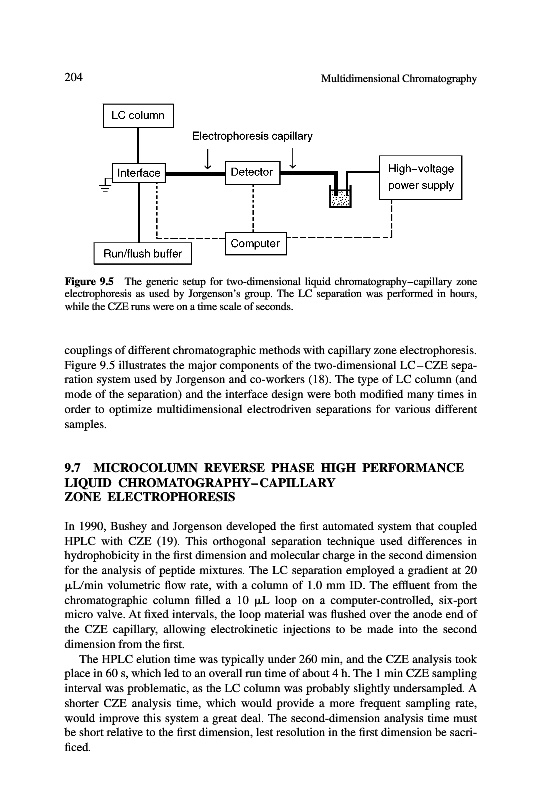 204

Multidimensional Chromatography

LC column

Electrophoresis capillary

Interface

Detector

High-voltage power supply

Computer

Run/flush buffer

**Figure 9.5** The generic setup for two-dimensional liquid chromatography–capillary zone electrophoresis as used by Jorgenson's group. The LC separation was performed in hours, while the CZE runs were on a time scale of seconds.

couplings of different chromatographic methods with capillary zone electrophoresis. Figure 9.5 illustrates the major components of the two-dimensional LC–CZE separation system used by Jorgenson and co-workers (18). The type of LC column (and mode of the separation) and the interface design were both modified many times in order to optimize multidimensional electrodriven separations for various different samples.

**9.7 MICROCOLUMN REVERSE PHASE HIGH PERFORMANCE LIQUID CHROMATOGRAPHY–CAPILLARY ZONE ELECTROPHORESIS**

In 1990, Bushey and Jorgenson developed the first automated system that coupled HPLC with CZE (19). This orthogonal separation technique used differences in hydrophobicity in the first dimension and molecular charge in the second dimension for the analysis of peptide mixtures. The LC separation employed a gradient at 20 μL/min volumetric flow rate, with a column of 1.0 mm ID. The effluent from the chromatographic column filled a 10 μL loop on a computer-controlled, six-port micro valve. At fixed intervals, the loop material was flushed over the anode end of the CZE capillary, allowing electrokinetic injections to be made into the second dimension from the first.

The HPLC elution time was typically under 260 min, and the CZE analysis took place in 60 s, which led to an overall run time of about 4 h. The 1 min CZE sampling interval was problematic, as the LC column was probably slightly undersampled. A shorter CZE analysis time, which would provide a more frequent sampling rate, would improve this system a great deal. The second-dimension analysis time must be short relative to the first dimension, lest resolution in the first dimension be sacrificed.